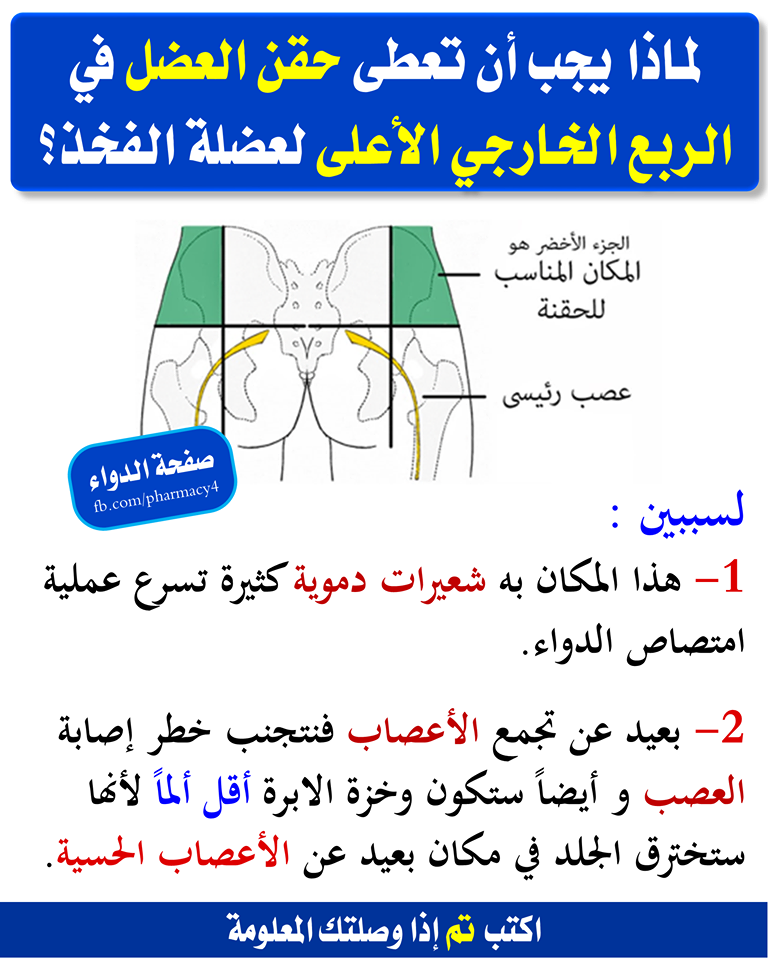 لماذا يجب أن تعطى حقن العضل في الربع الخارجي الأعلى لعضلة الفخذ؟

الجزء الأخضر هو المكان المناسب للحقنة

عصب رئيسى

صفحة الدواء
fb.com/pharmacy4

لسببين :

1- هذا المكان به شعيرات دموية كثيرة تسرع عملية امتصاص الدواء.

2- بعيد عن تجمع الأعصاب فنتجنب خطر إصابة العصب و أيضاً ستكون وخزة الابرة أقل ألماً لأنها ستخترق الجلد في مكان بعيد عن الأعصاب الحسية.

اكتب تم إذا وصلتك المعلومة